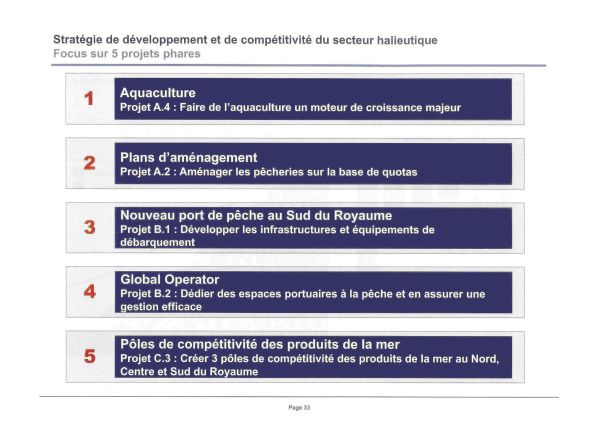 Stratégie de développement et de compétitivité du secteur halieutique
Focus sur 5 projets phares

1
Aquaculture
Projet A.4 : Faire de l'aquaculture un moteur de croissance majeur

2
Plans d'aménagement
Projet A.2 : Aménager les pêcheries sur la base de quotas

3
Nouveau port de pêche au Sud du Royaume
Projet B.1 : Développer les infrastructures et équipements de débarquement

4
Global Operator
Projet B.2 : Dédier des espaces portuaires à la pêche et en assurer une gestion efficace

5
Pôles de compétitivité des produits de la mer
Projet C.3 : Créer 3 pôles de compétitivité des produits de la mer au Nord, Centre et Sud du Royaume

Page 33